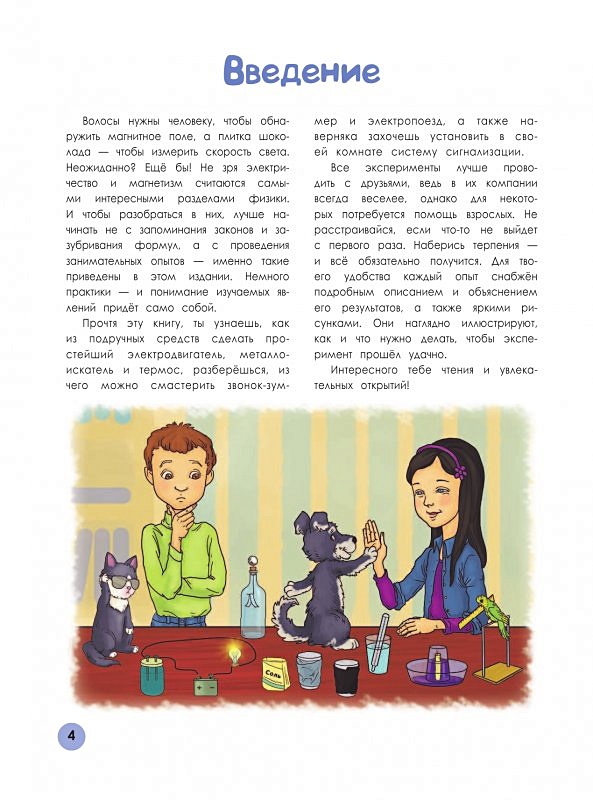 Введение

Волосы нужны человеку, чтобы обнаружить магнитное поле, а плитка шоколада — чтобы измерить скорость света. Неожиданно? Ещё бы! Не зря электричество и магнетизм считаются самыми интересными разделами физики. И чтобы разобраться в них, лучше начинать не с запоминания законов и зазубривания формул, а с проведения занимательных опытов — именно такие приведены в этом издании. Немного практики — и понимание изучаемых явлений придёт само собой.

Прочтя эту книгу, ты узнаешь, как из подручных средств сделать простейший электродвигатель, металлоискатель и термос, разберёшься, из чего можно смастерить звонок-зуммер и электропоезд, а также наверняка захочешь установить в своей комнате систему сигнализации.

Все эксперименты лучше проводить с друзьями, ведь в их компании всегда веселее, однако для некоторых потребуется помощь взрослых. Не расстраивайся, если что-то не выйдет с первого раза. Наберись терпения — и всё обязательно получится. Для твоего удобства каждый опыт снабжён подробным описанием и объяснением его результатов, а также яркими рисунками. Они наглядно иллюстрируют, как и что нужно делать, чтобы эксперимент прошёл удачно.

Интересного тебе чтения и увлекательных открытий!

Соль

4